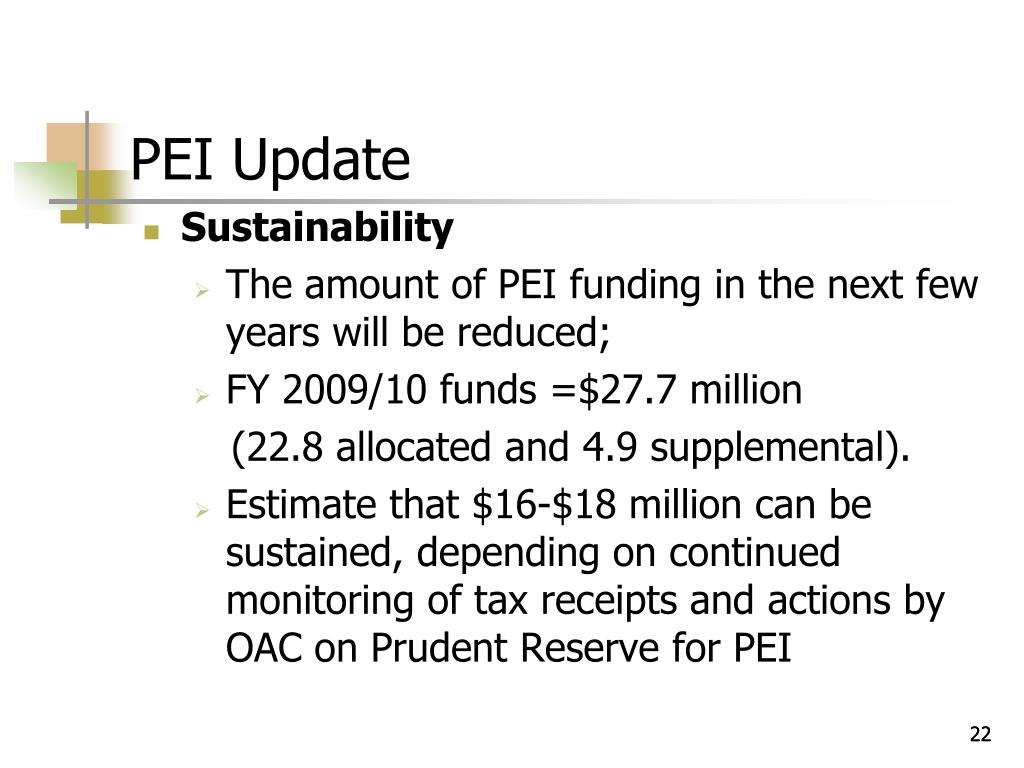 PEI Update

Sustainability

The amount of PEI funding in the next few years will be reduced;

FY 2009/10 funds =\$27.7 million

(22.8 allocated and 4.9 supplemental).

Estimate that \$16-\$18 million can be sustained, depending on continued monitoring of tax receipts and actions by OAC on Prudent Reserve for PEI

22